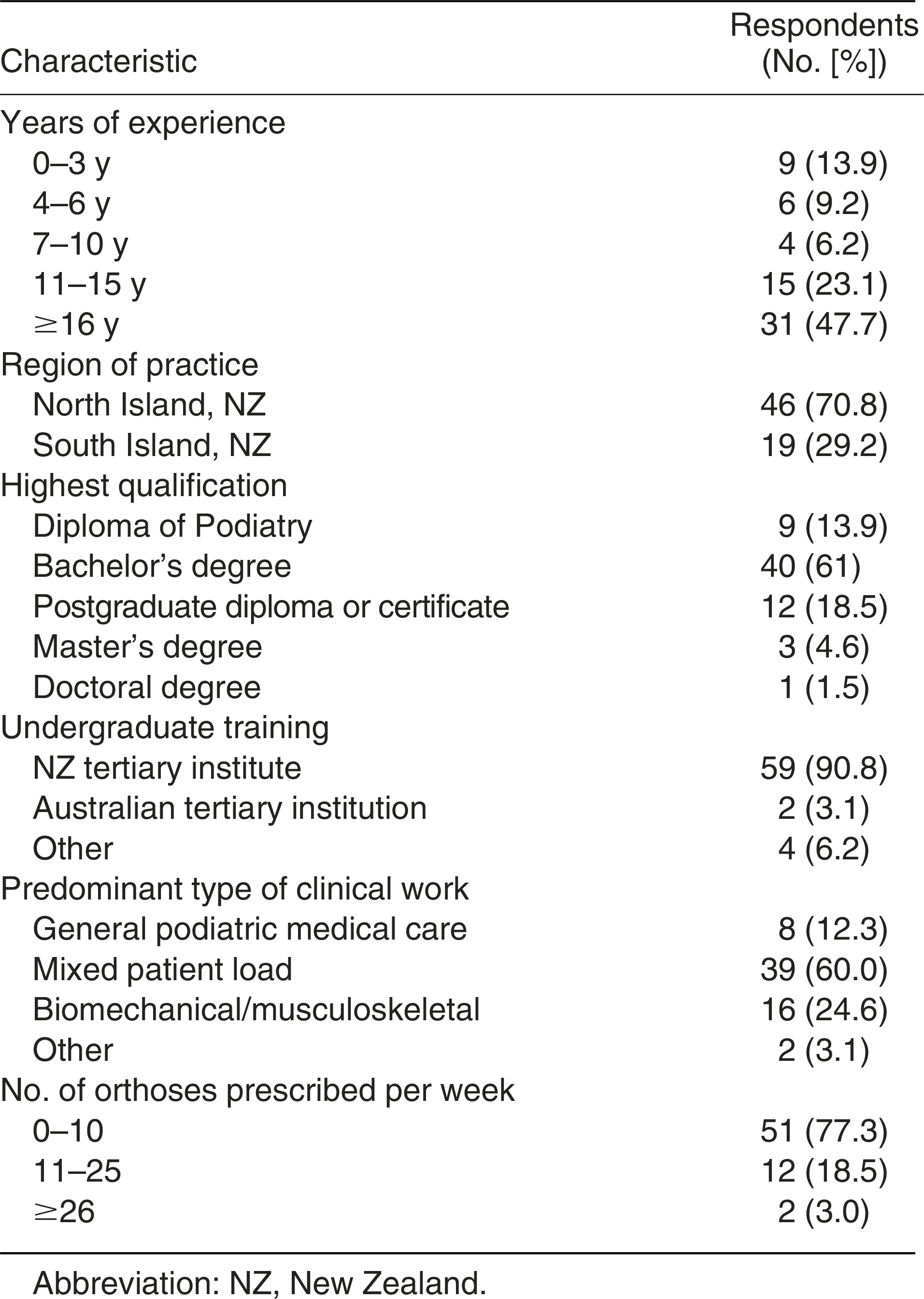 | Characteristic | Respondents (No. [%]) |
|---|---|
| Years of experience | |
| 0–3 y | 9 (13.9) |
| 4–6 y | 6 (9.2) |
| 7–10 y | 4 (6.2) |
| 11–15 y | 15 (23.1) |
| ≥16 y | 31 (47.7) |
| Region of practice | |
| North Island, NZ | 46 (70.8) |
| South Island, NZ | 19 (29.2) |
| Highest qualification | |
| Diploma of Podiatry | 9 (13.9) |
| Bachelor's degree | 40 (61) |
| Postgraduate diploma or certificate | 12 (18.5) |
| Master's degree | 3 (4.6) |
| Doctoral degree | 1 (1.5) |
| Undergraduate training | |
| NZ tertiary institute | 59 (90.8) |
| Australian tertiary institution | 2 (3.1) |
| Other | 4 (6.2) |
| Predominant type of clinical work | |
| General podiatric medical care | 8 (12.3) |
| Mixed patient load | 39 (60.0) |
| Biomechanical/musculoskeletal | 16 (24.6) |
| Other | 2 (3.1) |
| No. of orthoses prescribed per week | |
| 0–10 | 51 (77.3) |
| 11–25 | 12 (18.5) |
| ≥26 | 2 (3.0) |

Abbreviation: NZ, New Zealand.